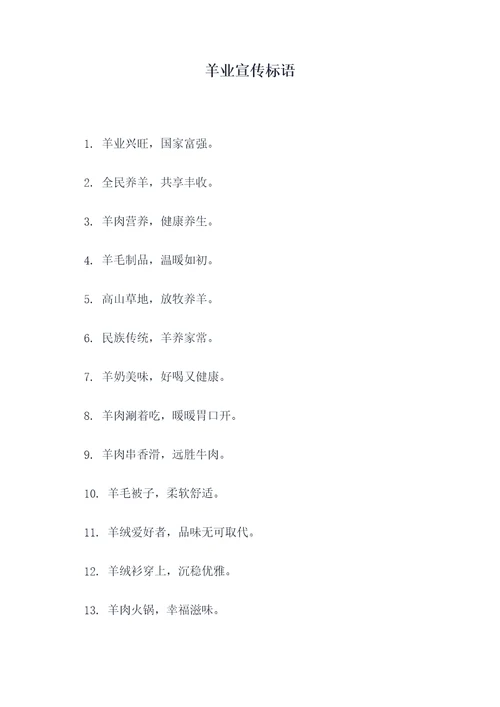 羊业宣传标语

1. 羊业兴旺，国家富强。

2. 全民养羊，共享丰收。

3. 羊肉营养，健康养生。

4. 羊毛制品，温暖如初。

5. 高山草地，放牧养羊。

6. 民族传统，羊养家常。

7. 羊奶美味，好喝又健康。

8. 羊肉涮着吃，暖暖胃口开。

9. 羊肉串香滑，远胜牛肉。

10. 羊毛被子，柔软舒适。

11. 羊绒爱好者，品味无可取代。

12. 羊绒衫穿上，沉稳优雅。

13. 羊肉火锅，幸福滋味。